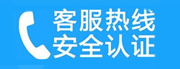 客服热线
安全认证